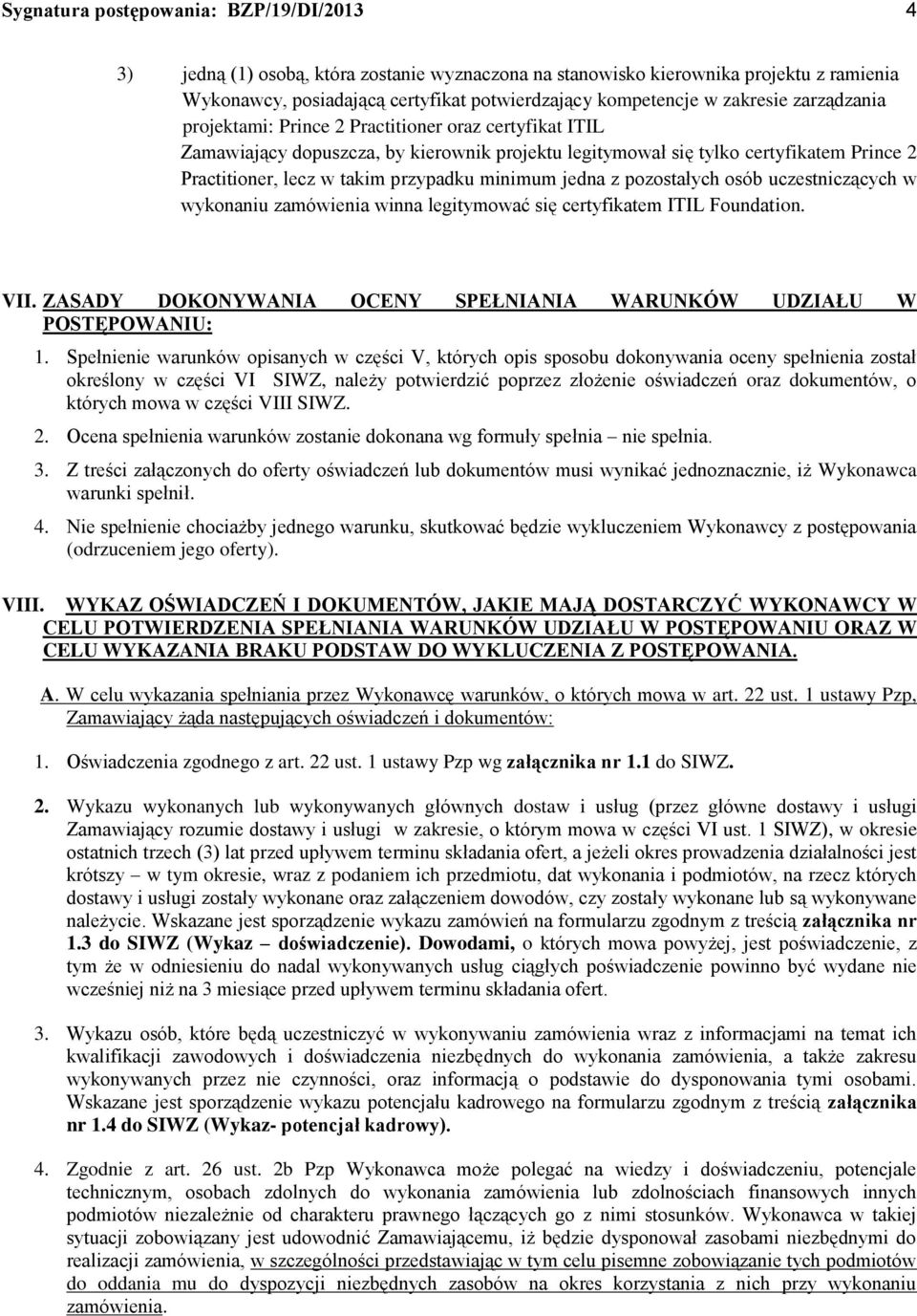 Sygnatura postępowania: BZP/19/DI/2013 4

3) jedną (1) osobą, która zostanie wyznaczona na stanowisko kierownika projektu z ramienia Wykonawcy, posiadającą certyfikat potwierdzający kompetencje w zakresie zarządzania projektami: Prince 2 Practitioner oraz certyfikat ITIL
Zamawiający dopuszcza, by kierownik projektu legitymował się tylko certyfikatem Prince 2 Practitioner, lecz w takim przypadku minimum jedna z pozostałych osób uczestniczących w wykonaniu zamówienia winna legitymować się certyfikatem ITIL Foundation.

VII. ZASADY DOKONYWANIA OCENY SPEŁNIANIA WARUNKÓW UDZIAŁU W POSTĘPOWANIU:

1. Spełnienie warunków opisanych w części V, których opis sposobu dokonywania oceny spełnienia został określony w części VI SIWZ, należy potwierdzić poprzez złożenie oświadczeń oraz dokumentów, o których mowa w części VIII SIWZ.

2. Ocena spełnienia warunków zostanie dokonana wg formuły spełnia – nie spełnia.

3. Z treści załączonych do oferty oświadczeń lub dokumentów musi wynikać jednoznacznie, iż Wykonawca warunki spełnił.

4. Nie spełnienie chociażby jednego warunku, skutkować będzie wykluczeniem Wykonawcy z postępowania (odrzuceniem jego oferty).

VIII. WYKAZ OŚWIADCZEŃ I DOKUMENTÓW, JAKIE MAJĄ DOSTARCZYĆ WYKONAWCY W CELU POTWIERDZENIA SPEŁNIANIA WARUNKÓW UDZIAŁU W POSTĘPOWANIU ORAZ W CELU WYKAZANIA BRAKU PODSTAW DO WYKLUCZENIA Z POSTĘPOWANIA.

A. W celu wykazania spełniania przez Wykonawcę warunków, o których mowa w art. 22 ust. 1 ustawy Pzp, Zamawiający żąda następujących oświadczeń i dokumentów:

1. Oświadczenia zgodnego z art. 22 ust. 1 ustawy Pzp wg załącznika nr 1.1 do SIWZ.

2. Wykazu wykonanych lub wykonywanych głównych dostaw i usług (przez główne dostawy i usługi Zamawiający rozumie dostawy i usługi w zakresie, o którym mowa w części VI ust. 1 SIWZ), w okresie ostatnich trzech (3) lat przed upływem terminu składania ofert, a jeżeli okres prowadzenia działalności jest krótszy – w tym okresie, wraz z podaniem ich przedmiotu, dat wykonania i podmiotów, na rzecz których dostawy i usługi zostały wykonane oraz załączeniem dowodów, czy zostały wykonane lub są wykonywane należycie. Wskazane jest sporządzenie wykazu zamówień na formularzu zgodnym z treścią załącznika nr 1.3 do SIWZ (Wykaz – doświadczenie). Dowodami, o których mowa powyżej, jest poświadczenie, z tym że w odniesieniu do nadal wykonywanych usług ciągłych poświadczenie powinno być wydane nie wcześniej niż na 3 miesiące przed upływem terminu składania ofert.

3. Wykazu osób, które będą uczestniczyć w wykonywaniu zamówienia wraz z informacjami na temat ich kwalifikacji zawodowych i doświadczenia niezbędnych do wykonania zamówienia, a także zakresu wykonywanych przez nie czynności, oraz informacją o podstawie do dysponowania tymi osobami. Wskazane jest sporządzenie wykazu potencjału kadrowego na formularzu zgodnym z treścią załącznika nr 1.4 do SIWZ (Wykaz- potencjał kadrowy).

4. Zgodnie z art. 26 ust. 2b Pzp Wykonawca może polegać na wiedzy i doświadczeniu, potencjale technicznym, osobach zdolnych do wykonania zamówienia lub zdolnościach finansowych innych podmiotów niezależnie od charakteru prawnego łączących go z nimi stosunków. Wykonawca w takiej sytuacji zobowiązany jest udowodnić Zamawiającemu, iż będzie dysponował zasobami niezbędnymi do realizacji zamówienia, w szczególności przedstawiając w tym celu pisemne zobowiązanie tych podmiotów do oddania mu do dyspozycji niezbędnych zasobów na okres korzystania z nich przy wykonaniu zamówienia.